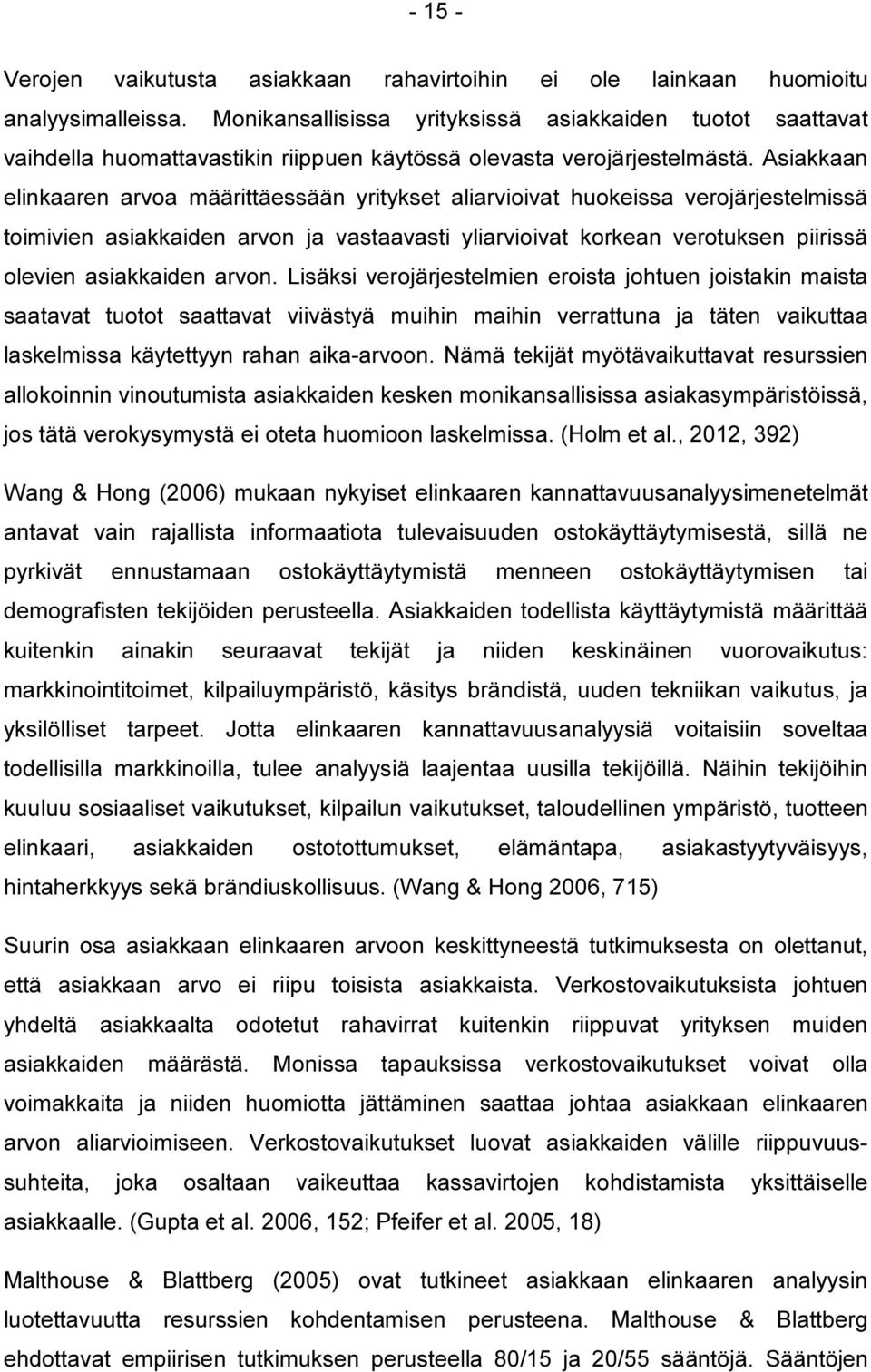 - 15 -

Verojen vaikutusta asiakkaan rahavirtoihin ei ole lainkaan huomioitu analyysimalleissa. Monikansallisissa yrityksissä asiakkaiden tuotot saattavat vaihdella huomattavastikin riippuen käytössä olevasta verojärjestelmästä. Asiakkaan elinkaaren arvoa määrittäessään yritykset aliarvioivat huokeissa verojärjestelmissä toimivien asiakkaiden arvon ja vastaavasti yliarvioivat korkean verotuksen piirissä olevien asiakkaiden arvon. Lisäksi verojärjestelmien eroista johtuen joistakin maista saatavat tuotot saattavat viivästyä muihin maihin verrattuna ja täten vaikuttaa laskelmissa käytettyyn rahan aika-arvoon. Nämä tekijät myötävaikuttavat resurssien allokoinnin vinoutumista asiakkaiden kesken monikansallisissa asiakasympäristöissä, jos tätä verokysymystä ei oteta huomioon laskelmissa. (Holm et al., 2012, 392)

Wang & Hong (2006) mukaan nykyiset elinkaaren kannattavuusanalyysimenetelmät antavat vain rajallista informaatiota tulevaisuuden ostokäyttäytymisestä, sillä ne pyrkivät ennustamaan ostokäyttäytymistä menneen ostokäyttäytymisen tai demografisten tekijöiden perusteella. Asiakkaiden todellista käyttäytymistä määrittää kuitenkin ainakin seuraavat tekijät ja niiden keskinäinen vuorovaikutus: markkinointitoimet, kilpailuympäristö, käsitys brändistä, uuden tekniikan vaikutus, ja yksilölliset tarpeet. Jotta elinkaaren kannattavuusanalyysiä voitaisiin soveltaa todellisilla markkinoilla, tulee analyysiä laajentaa uusilla tekijöillä. Näihin tekijöihin kuuluu sosiaaliset vaikutukset, kilpailun vaikutukset, taloudellinen ympäristö, tuotteen elinkaari, asiakkaiden ostotottumukset, elämäntapa, asiakastyytyväisyys, hintaherkkyys sekä brändiuskollisuus. (Wang & Hong 2006, 715)

Suurin osa asiakkaan elinkaaren arvoon keskittyneestä tutkimuksesta on olettanut, että asiakkaan arvo ei riipu toisista asiakkaista. Verkostovaikutuksista johtuen yhdeltä asiakkaalta odotetut rahavirrat kuitenkin riippuvat yrityksen muiden asiakkaiden määrästä. Monissa tapauksissa verkostovaikutukset voivat olla voimakkaita ja niiden huomiotta jättäminen saattaa johtaa asiakkaan elinkaaren arvon aliarvioimiseen. Verkostovaikutukset luovat asiakkaiden välille riippuvuussuhteita, joka osaltaan vaikeuttaa kassavirtojen kohdistamista yksittäiselle asiakkaalle. (Gupta et al. 2006, 152; Pfeifer et al. 2005, 18)

Malthouse & Blattberg (2005) ovat tutkineet asiakkaan elinkaaren analyysin luotettavuutta resurssien kohdentamisen perusteena. Malthouse & Blattberg ehdottavat empiirisen tutkimuksen perusteella 80/15 ja 20/55 sääntöjä. Sääntöjen